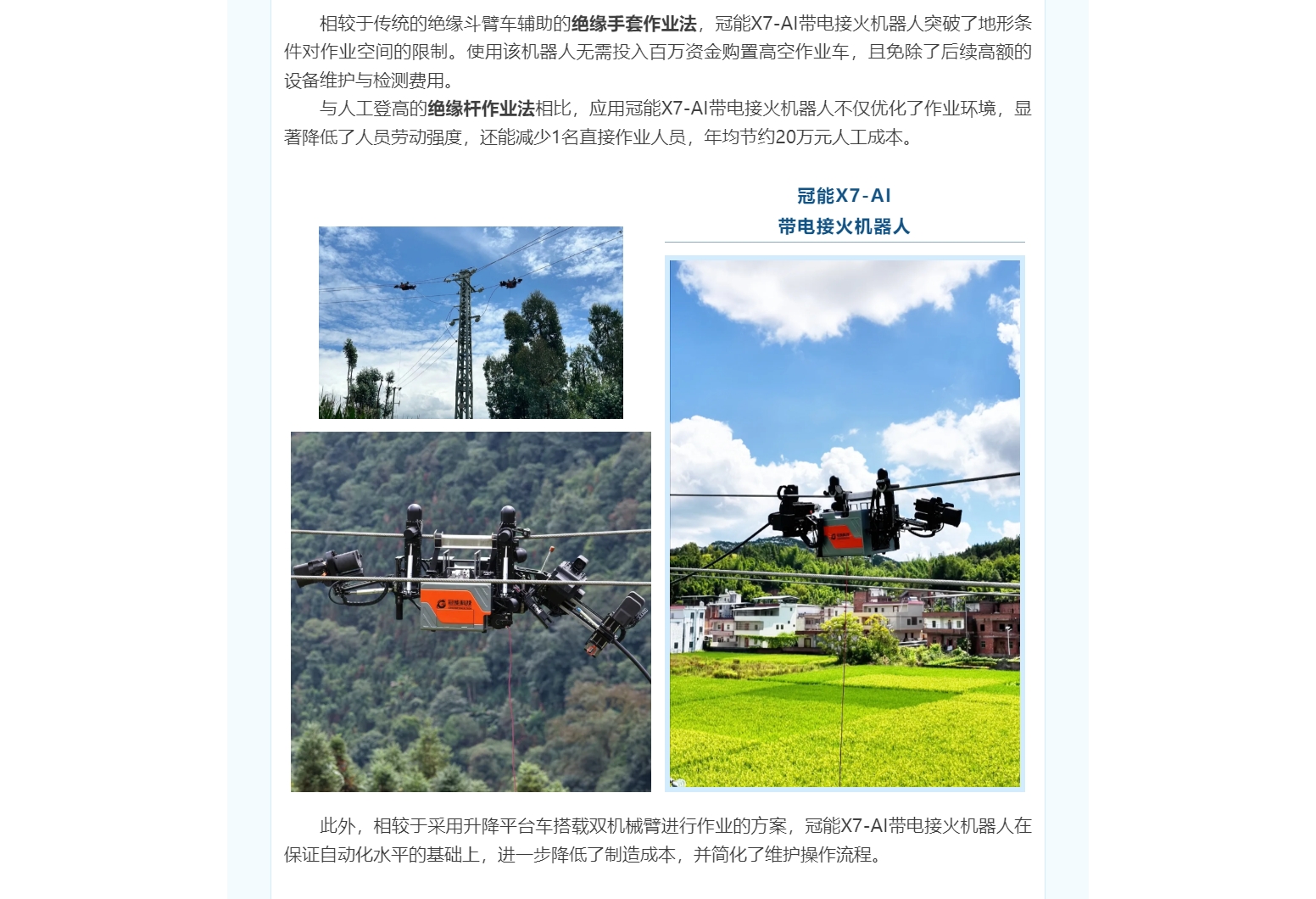 相较于传统的绝缘斗臂车辅助的绝缘手套作业法，冠能X7-AI带电接火机器人突破了地形条件对作业空间的限制。使用该机器人无需投入百万资金购置高空作业车，且免除了后续高额的设备维护与检测费用。

与人工登高的绝缘杆作业法相比，应用冠能X7-AI带电接火机器人不仅优化了作业环境，显著降低了人员劳动强度，还能减少1名直接作业人员，年均节约20万元人工成本。

冠能X7-AI
带电接火机器人

此外，相较于采用升降平台车搭载双机械臂进行作业的方案，冠能X7-AI带电接火机器人在保证自动化水平的基础上，进一步降低了制造成本，并简化了维护操作流程。